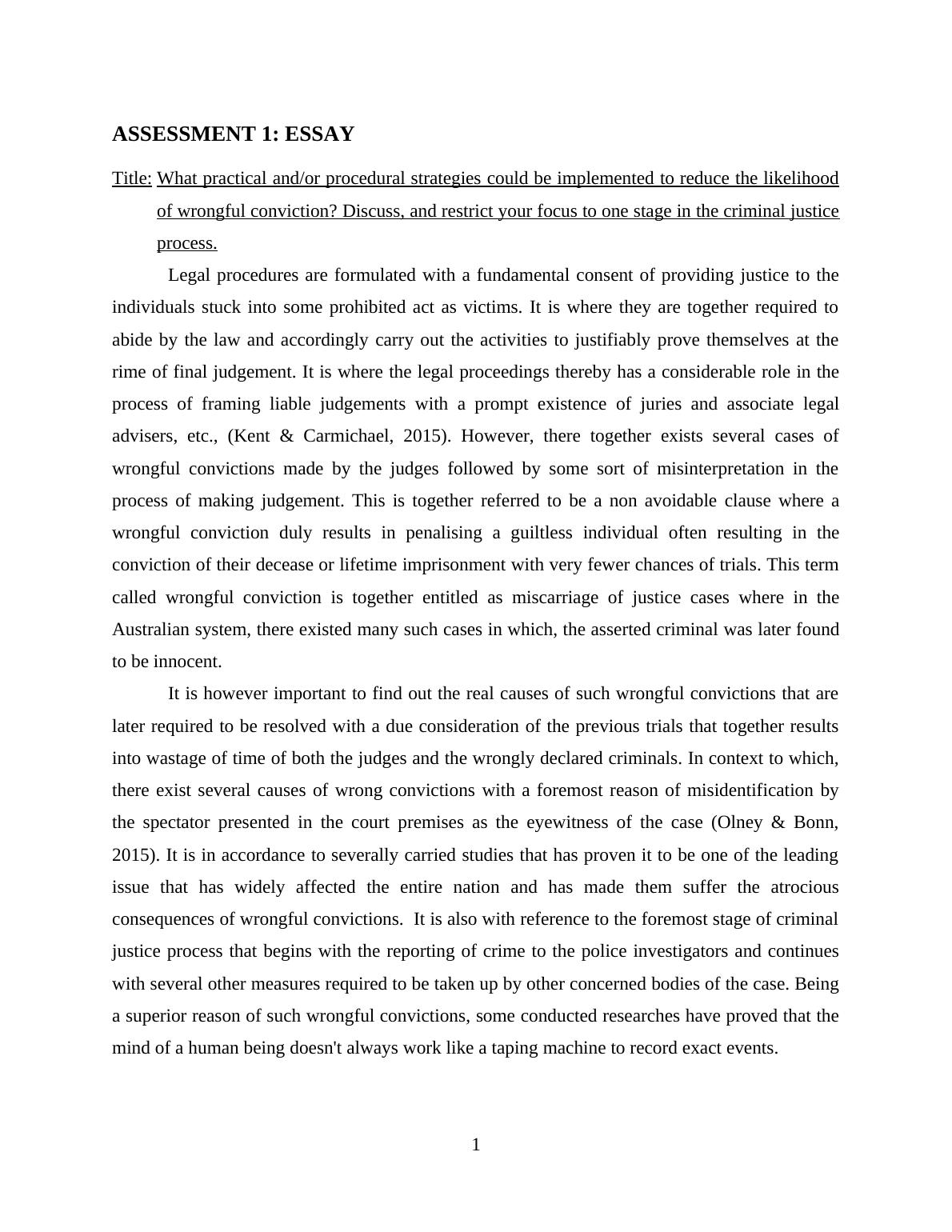 ASSESSMENT 1: ESSAY

Title: What practical and/or procedural strategies could be implemented to reduce the likelihood of wrongful conviction? Discuss, and restrict your focus to one stage in the criminal justice process.

Legal procedures are formulated with a fundamental consent of providing justice to the individuals stuck into some prohibited act as victims. It is where they are together required to abide by the law and accordingly carry out the activities to justifiably prove themselves at the rime of final judgement. It is where the legal proceedings thereby has a considerable role in the process of framing liable judgements with a prompt existence of juries and associate legal advisers, etc., (Kent & Carmichael, 2015). However, there together exists several cases of wrongful convictions made by the judges followed by some sort of misinterpretation in the process of making judgement. This is together referred to be a non avoidable clause where a wrongful conviction duly results in penalising a guiltless individual often resulting in the conviction of their decease or lifetime imprisonment with very fewer chances of trials. This term called wrongful conviction is together entitled as miscarriage of justice cases where in the Australian system, there existed many such cases in which, the asserted criminal was later found to be innocent.

It is however important to find out the real causes of such wrongful convictions that are later required to be resolved with a due consideration of the previous trials that together results into wastage of time of both the judges and the wrongly declared criminals. In context to which, there exist several causes of wrong convictions with a foremost reason of misidentification by the spectator presented in the court premises as the eyewitness of the case (Olney & Bonn, 2015). It is in accordance to severally carried studies that has proven it to be one of the leading issue that has widely affected the entire nation and has made them suffer the atrocious consequences of wrongful convictions. It is also with reference to the foremost stage of criminal justice process that begins with the reporting of crime to the police investigators and continues with several other measures required to be taken up by other concerned bodies of the case. Being a superior reason of such wrongful convictions, some conducted researches have proved that the mind of a human being doesn't always work like a taping machine to record exact events.

1